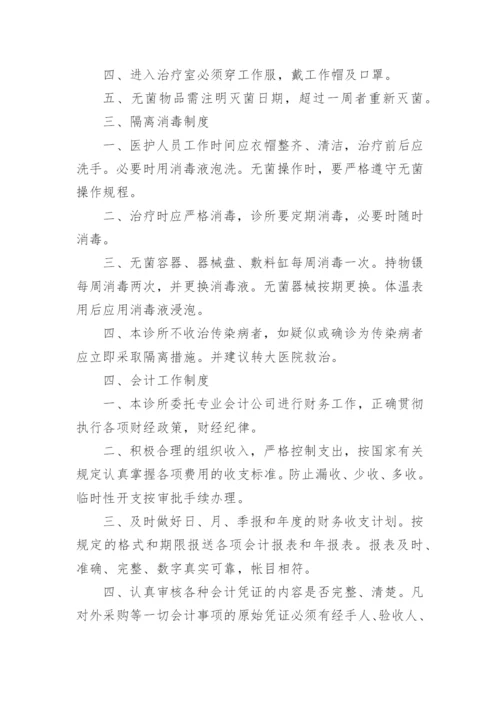 四、进入治疗室必须穿工作服，戴工作帽及口罩。

五、无菌物品需注明灭菌日期，超过一周者重新灭菌。

三、隔离消毒制度

一、医护人员工作时间应衣帽整齐、清洁，治疗前后应洗手。必要时用消毒液泡洗。无菌操作时，要严格遵守无菌操作规程。

二、治疗时应严格消毒，诊所要定期消毒，必要时随时消毒。

三、无菌容器、器械盘、敷料缸每周消毒一次。持物镊每周消毒两次，并更换消毒液。无菌器械按期更换。体温表用后应用消毒液浸泡。

四、本诊所不收治传染病者，如疑似或确诊为传染病者应立即采取隔离措施。并建议转大医院救治。

四、会计工作制度

一、本诊所委托专业会计公司进行财务工作，正确贯彻执行各项财经政策，财经纪律。

二、积极合理的组织收入，严格控制支出，按国家有关规定认真掌握各项费用的收支标准。防止漏收、少收、多收。临时性开支按审批手续办理。

三、及时做好日、月、季报和年度的财务收支计划。按规定的格式和期限报送各项会计报表和年报表。报表及时、准确、完整、数字真实可靠，帐目相符。

四、认真审核各种会计凭证的内容是否完整、清楚。凡对外采购等一切会计事项的原始凭证必须有经手人、验收人、